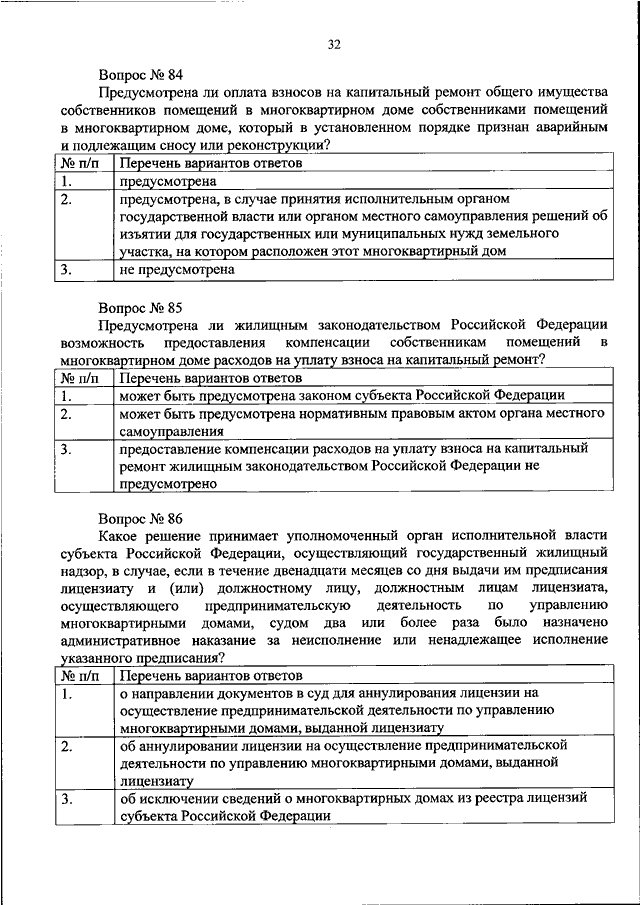 32

Вопрос № 84

Предусмотрена ли оплата взносов на капитальный ремонт общего имущества собственников помещений в многоквартирном доме собственниками помещений в многоквартирном доме, который в установленном порядке признан аварийным и подлежащим сносу или реконструкции?

| № п/п | Перечень вариантов ответов |
|---|---|
| 1. | предусмотрена |
| 2. | предусмотрена, в случае принятия исполнительным органом государственной власти или органом местного самоуправления решений об изъятии для государственных или муниципальных нужд земельного участка, на котором расположен этот многоквартирный дом |
| 3. | не предусмотрена |

Вопрос № 85

Предусмотрена ли жилищным законодательством Российской Федерации возможность предоставления компенсации собственникам помещений в многоквартирном доме расходов на уплату взноса на капитальный ремонт?

| № п/п | Перечень вариантов ответов |
|---|---|
| 1. | может быть предусмотрена законом субъекта Российской Федерации |
| 2. | может быть предусмотрена нормативным правовым актом органа местного самоуправления |
| 3. | предоставление компенсации расходов на уплату взноса на капитальный ремонт жилищным законодательством Российской Федерации не предусмотрено |

Вопрос № 86

Какое решение принимает уполномоченный орган исполнительной власти субъекта Российской Федерации, осуществляющий государственный жилищный надзор, в случае, если в течение двенадцати месяцев со дня выдачи им предписания лицензиату и (или) должностному лицу, должностным лицам лицензиата, осуществляющего предпринимательскую деятельность по управлению многоквартирными домами, судом два или более раза было назначено административное наказание за неисполнение или ненадлежащее исполнение указанного предписания?

| № п/п | Перечень вариантов ответов |
|---|---|
| 1. | о направлении документов в суд для аннулирования лицензии на осуществление предпринимательской деятельности по управлению многоквартирными домами, выданной лицензиату |
| 2. | об аннулировании лицензии на осуществление предпринимательской деятельности по управлению многоквартирными домами, выданной лицензиату |
| 3. | об исключении сведений о многоквартирных домах из реестра лицензий субъекта Российской Федерации |